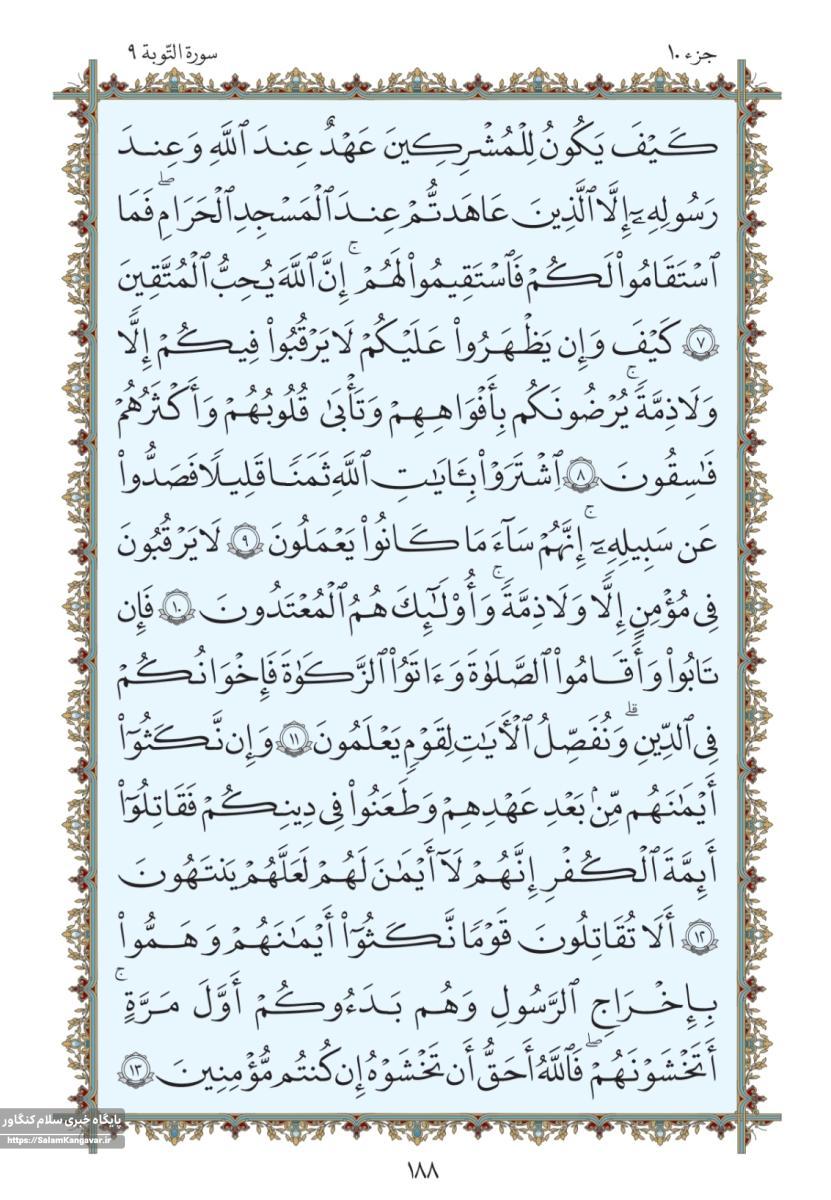 جزء ١٠ سورة التوبة ٩

كَيْفَ يَكُونُ لِلْمُشْرِكِينَ عَهْدٌ عِندَ ٱللَّهِ وَعِندَ رَسُولِهِۦٓ إِلَّا ٱلَّذِينَ عَٰهَدتُّمْ عِندَ ٱلْمَسْجِدِ ٱلْحَرَامِ ۖ فَمَا ٱسْتَقَٰمُوا۟ لَكُمْ فَٱسْتَقِيمُوا۟ لَهُمْ ۚ إِنَّ ٱللَّهَ يُحِبُّ ٱلْمُتَّقِينَ ٧ كَيْفَ وَإِن يَظْهَرُوا۟ عَلَيْكُمْ لَا يَرْقُبُوا۟ فِيكُمْ إِلًّا وَلَا ذِمَّةً ۚ يُرْضُونَكُم بِأَفْوَٰهِهِمْ وَتَأْبَىٰ قُلُوبُهُمْ وَأَكْثَرُهُمْ فَٰسِقُونَ ٨ ٱشْتَرَوْا۟ بِـَٔايَٰتِ ٱللَّهِ ثَمَنًا قَلِيلًا فَصَدُّوا۟ عَن سَبِيلِهِۦٓ ۚ إِنَّهُمْ سَآءَ مَا كَانُوا۟ يَعْمَلُونَ ٩ لَا يَرْقُبُونَ فِى مُؤْمِنٍ إِلًّا وَلَا ذِمَّةً ۚ وَأُو۟لَٰٓئِكَ هُمُ ٱلْمُعْتَدُونَ ١٠ فَإِن تَابُوا۟ وَأَقَامُوا۟ ٱلصَّلَوٰةَ وَءَاتَوُا۟ ٱلزَّكَوٰةَ فَإِخْوَٰنُكُمْ فِى ٱلدِّينِ ۗ وَنُفَصِّلُ ٱلْءَايَٰتِ لِقَوْمٍ يَعْلَمُونَ ١١ وَإِن نَّكَثُوٓا۟ أَيْمَٰنَهُم مِّنۢ بَعْدِ عَهْدِهِمْ وَطَعَنُوا۟ فِى دِينِكُمْ فَقَٰتِلُوٓا۟ أَئِمَّةَ ٱلْكُفْرِ ۙ إِنَّهُمْ لَآ أَيْمَٰنَ لَهُمْ لَعَلَّهُمْ يَنتَهُونَ ١٢ أَلَا تُقَٰتِلُونَ قَوْمًا نَّكَثُوٓا۟ أَيْمَٰنَهُمْ وَهَمُّوا۟ بِإِخْرَاجِ ٱلرَّسُولِ وَهُم بَدَءُوكُمْ أَوَّلَ مَرَّةٍ ۚ أَتَخْشَوْنَهُمْ ۚ فَٱللَّهُ أَحَقُّ أَن تَخْشَوْهُ إِن كُنتُم مُّؤْمِنِينَ ١٣

پایگاه خبری سلام کنگاور
https://SalamKangavar.ir

١٨٨